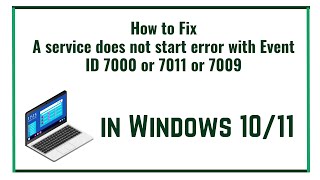 How to Fix
A service does not start error with Event ID 7000 or 7011 or 7009

IN WINDOWS 10/11